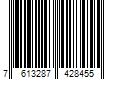 7 613287 428455